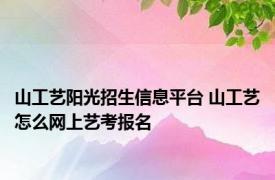 山工艺阳光招生信息平台 山工艺怎么网上艺考报名